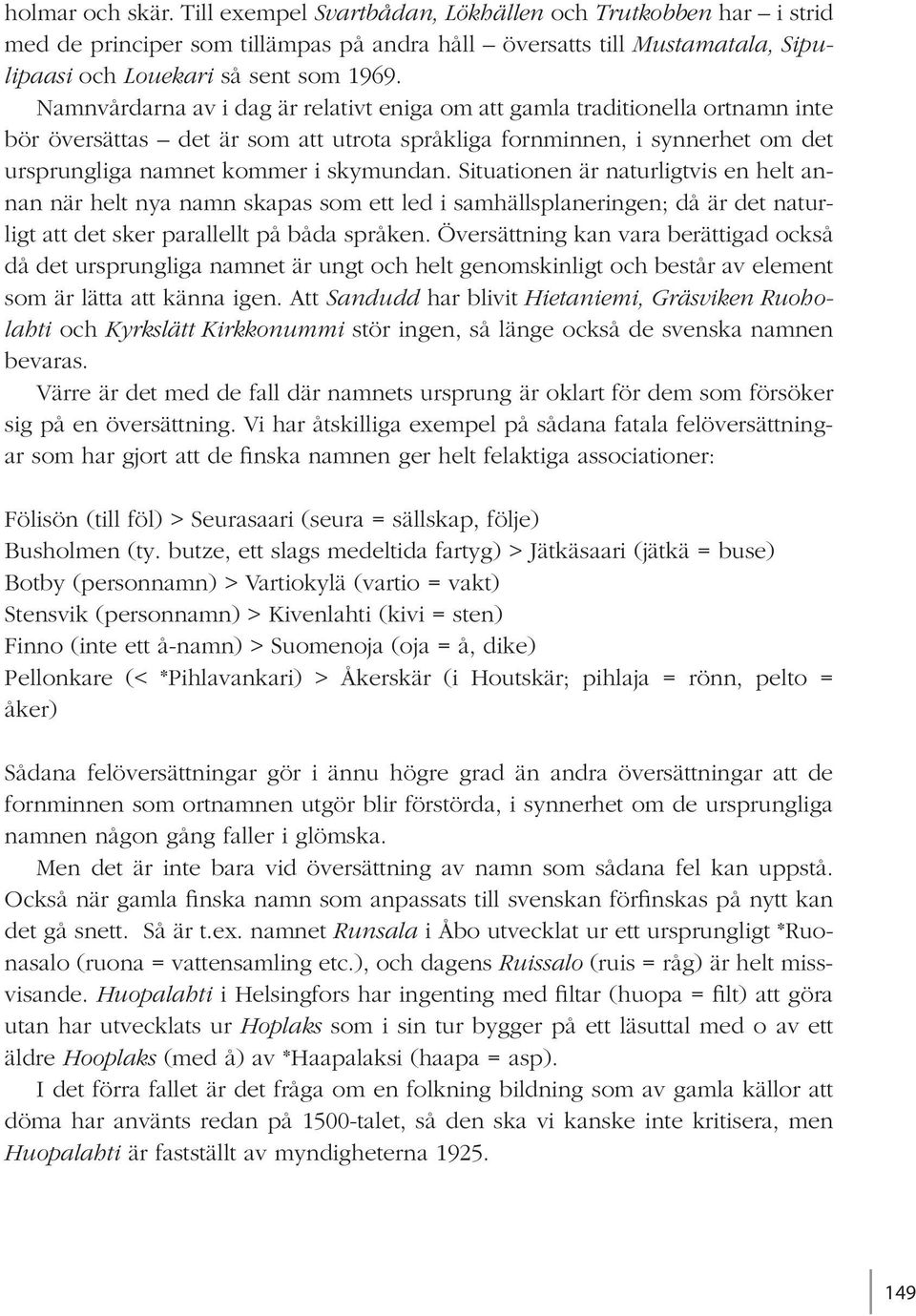 holmar och skär. Till exempel Svartbådan, Lökhällen och Trutkobben har – i strid med de principer som tillämpas på andra håll – översatts till Mustamatala, Sipulipaasi och Louekari så sent som 1969.

Namnvårdarna av i dag är relativt eniga om att gamla traditionella ortnamn inte bör översättas – det är som att utrota språkliga fornminnen, i synnerhet om det ursprungliga namnet kommer i skymundan. Situationen är naturligtvis en helt annan när helt nya namn skapas som ett led i samhällsplaneringen; då är det naturligt att det sker parallellt på båda språken. Översättning kan vara berättigad också då det ursprungliga namnet är ungt och helt genomskinligt och består av element som är lätta att känna igen. Att Sandudd har blivit Hietaniemi, Gräsviken Ruoholahti och Kyrkslätt Kirkkonummi stör ingen, så länge också de svenska namnen bevaras.

Värre är det med de fall där namnets ursprung är oklart för dem som försöker sig på en översättning. Vi har åtskilliga exempel på sådana fatala felöversättningar som har gjort att de finska namnen ger helt felaktiga associationer:

Fölisön (till föl) > Seurasaari (seura = sällskap, följe)
Busholmen (ty. butze, ett slags medeltida fartyg) > Jätkäsaari (jätkä = buse)
Botby (personnamn) > Vartiokylä (vartio = vakt)
Stensvik (personnamn) > Kivenlahti (kivi = sten)
Finno (inte ett å-namn) > Suomenoja (oja = å, dike)
Pellonkare (< *Pihlavankari) > Åkerskär (i Houtskär; pihlaja = rönn, pelto = åker)

Sådana felöversättningar gör i ännu högre grad än andra översättningar att de fornminnen som ortnamnen utgör blir förstörda, i synnerhet om de ursprungliga namnen någon gång faller i glömska.

Men det är inte bara vid översättning av namn som sådana fel kan uppstå. Också när gamla finska namn som anpassats till svenskan förfinskas på nytt kan det gå snett. Så är t.ex. namnet Runsala i Åbo utvecklat ur ett ursprungligt *Ruonasalo (ruona = vattensamling etc.), och dagens Ruissalo (ruis = råg) är helt missvisande. Huopalahti i Helsingfors har ingenting med filtar (huopa = filt) att göra utan har utvecklats ur Hoplaks som i sin tur bygger på ett läsuttal med o av ett äldre Hooplaks (med å) av *Haapalaksi (haapa = asp).

I det förra fallet är det fråga om en folkning bildning som av gamla källor att döma har använts redan på 1500-talet, så den ska vi kanske inte kritisera, men Huopalahti är fastställt av myndigheterna 1925.

149